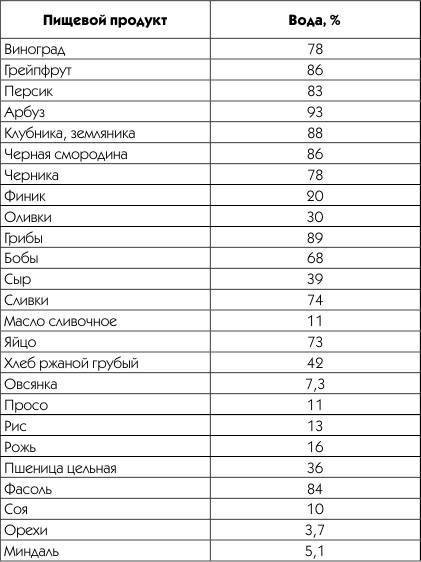 | Пищевой продукт | Вода, % |
|---|---|
| Виноград | 78 |
| Грейпфрут | 86 |
| Персик | 83 |
| Арбуз | 93 |
| Клубника, земляника | 88 |
| Черная смородина | 86 |
| Черника | 78 |
| Финик | 20 |
| Оливки | 30 |
| Грибы | 89 |
| Бобы | 68 |
| Сыр | 39 |
| Сливки | 74 |
| Масло сливочное | 11 |
| Яйцо | 73 |
| Хлеб ржаной грубый | 42 |
| Овсянка | 7,3 |
| Просо | 11 |
| Рис | 13 |
| Рожь | 16 |
| Пшеница цельная | 36 |
| Фасоль | 84 |
| Соя | 10 |
| Орехи | 3,7 |
| Миндаль | 5,1 |